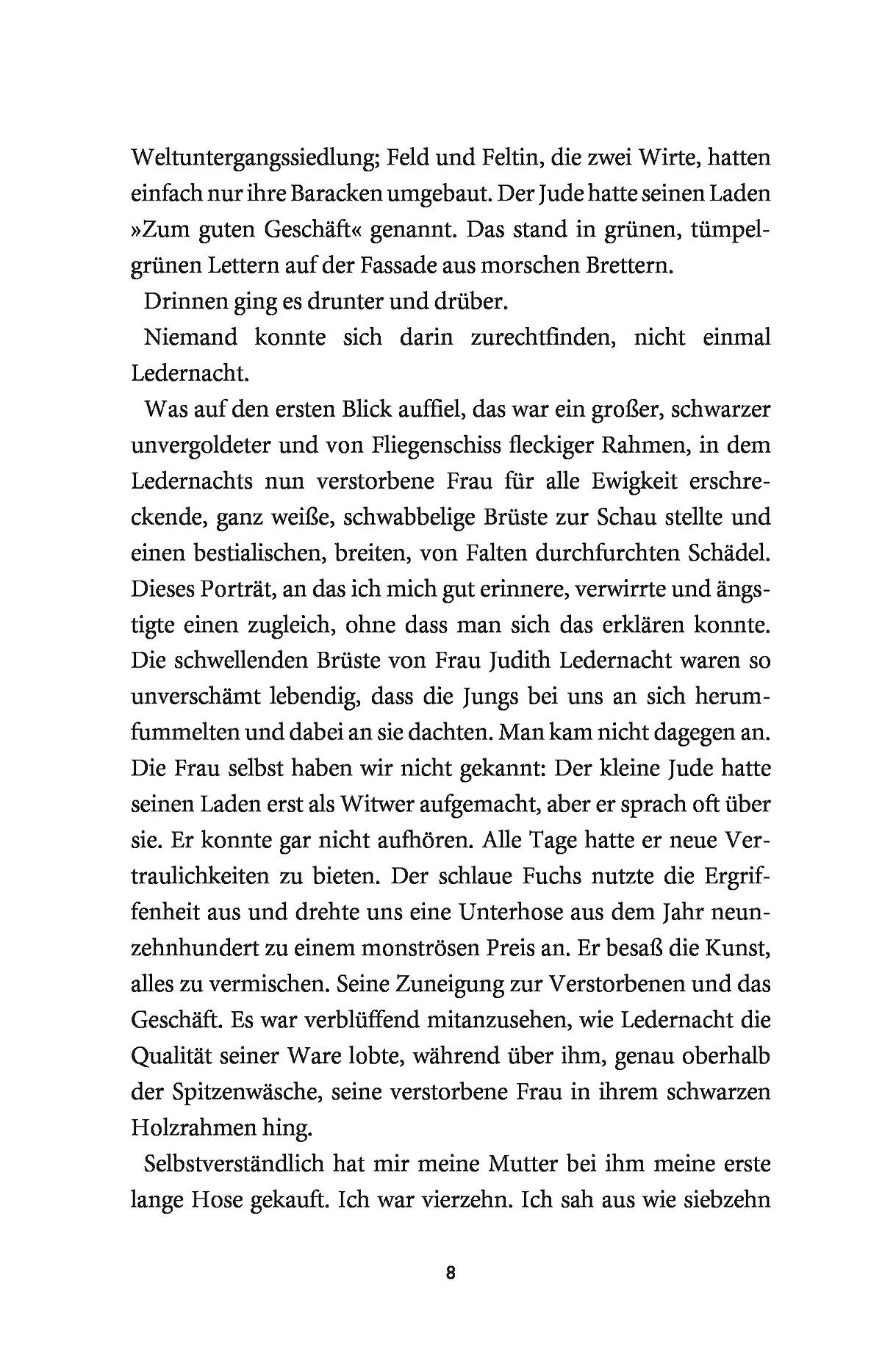 Weltuntergangssiedlung; Feld und Feltin, die zwei Wirte, hatten einfach nur ihre Baracken umgebaut. Der Jude hatte seinen Laden »Zum guten Geschäft« genannt. Das stand in grünen, tümpelgrünen Lettern auf der Fassade aus morschen Brettern.

Drinnen ging es drunter und drüber.

Niemand konnte sich darin zurechtfinden, nicht einmal Ledernacht.

Was auf den ersten Blick auffiel, das war ein großer, schwarzer unvergoldeter und von Fliegenschiss fleckiger Rahmen, in dem Ledernachts nun verstorbene Frau für alle Ewigkeit erschreckende, ganz weiße, schwabbelige Brüste zur Schau stellte und einen bestialischen, breiten, von Falten durchfurchten Schädel. Dieses Porträt, an das ich mich gut erinnere, verwirrte und ängstigte einen zugleich, ohne dass man sich das erklären konnte. Die schwellenden Brüste von Frau Judith Ledernacht waren so unverschämt lebendig, dass die Jungs bei uns an sich herumfummelten und dabei an sie dachten. Man kam nicht dagegen an. Die Frau selbst haben wir nicht gekannt: Der kleine Jude hatte seinen Laden erst als Witwer aufgemacht, aber er sprach oft über sie. Er konnte gar nicht aufhören. Alle Tage hatte er neue Vertraulichkeiten zu bieten. Der schlaue Fuchs nutzte die Ergriffenheit aus und drehte uns eine Unterhose aus dem Jahr neunzehnhundert zu einem monströsen Preis an. Er besaß die Kunst, alles zu vermischen. Seine Zuneigung zur Verstorbenen und das Geschäft. Es war verblüffend mitanzusehen, wie Ledernacht die Qualität seiner Ware lobte, während über ihm, genau oberhalb der Spitzenwäsche, seine verstorbene Frau in ihrem schwarzen Holzrahmen hing.

Selbstverständlich hat mir meine Mutter bei ihm meine erste lange Hose gekauft. Ich war vierzehn. Ich sah aus wie siebzehn

8